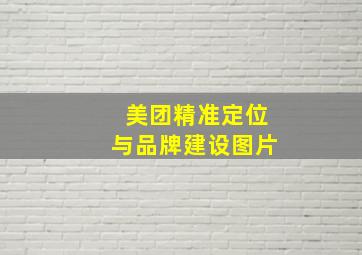 美团精准定位
与品牌建设图片